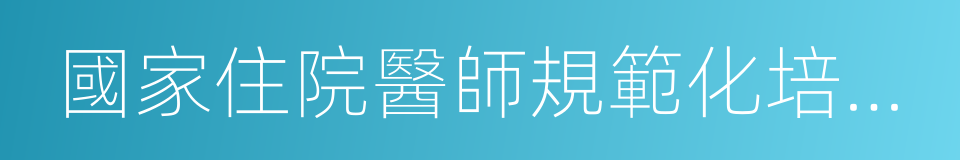 國家住院醫師規範化培...